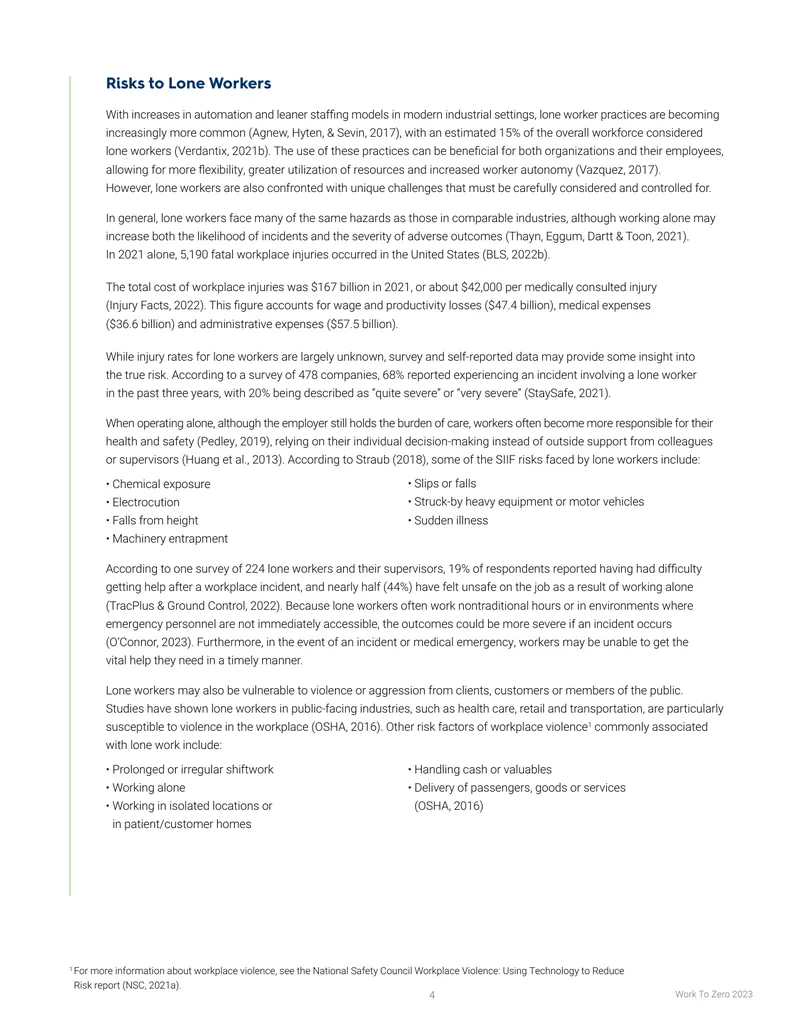 Risks to Lone Workers

With increases in automation and leaner staffing models in modern industrial settings, lone worker practices are becoming increasingly more common (Agnew, Hyten, & Sevin, 2017), with an estimated 15% of the overall workforce considered lone workers (Verdantix, 2021b). The use of these practices can be beneficial for both organizations and their employees, allowing for more flexibility, greater utilization of resources and increased worker autonomy (Vazquez, 2017). However, lone workers are also confronted with unique challenges that must be carefully considered and controlled for.

In general, lone workers face many of the same hazards as those in comparable industries, although working alone may increase both the likelihood of incidents and the severity of adverse outcomes (Thayn, Eggum, Dartt & Toon, 2021). In 2021 alone, 5,190 fatal workplace injuries occurred in the United States (BLS, 2022b).

The total cost of workplace injuries was $167 billion in 2021, or about $42,000 per medically consulted injury (Injury Facts, 2022). This figure accounts for wage and productivity losses ($47.4 billion), medical expenses ($36.6 billion) and administrative expenses ($57.5 billion).

While injury rates for lone workers are largely unknown, survey and self-reported data may provide some insight into the true risk. According to a survey of 478 companies, 68% reported experiencing an incident involving a lone worker in the past three years, with 20% being described as "quite severe" or "very severe" (StaySafe, 2021).

When operating alone, although the employer still holds the burden of care, workers often become more responsible for their health and safety (Pedley, 2019), relying on their individual decision-making instead of outside support from colleagues or supervisors (Huang et al., 2013). According to Straub (2018), some of the SIIF risks faced by lone workers include:

• Chemical exposure
• Electrocution
• Falls from height
• Machinery entrapment

• Slips or falls
• Struck-by heavy equipment or motor vehicles
• Sudden illness

According to one survey of 224 lone workers and their supervisors, 19% of respondents reported having had difficulty getting help after a workplace incident, and nearly half (44%) have felt unsafe on the job as a result of working alone (TracPlus & Ground Control, 2022). Because lone workers often work nontraditional hours or in environments where emergency personnel are not immediately accessible, the outcomes could be more severe if an incident occurs (O'Connor, 2023). Furthermore, in the event of an incident or medical emergency, workers may be unable to get the vital help they need in a timely manner.

Lone workers may also be vulnerable to violence or aggression from clients, customers or members of the public. Studies have shown lone workers in public-facing industries, such as health care, retail and transportation, are particularly susceptible to violence in the workplace (OSHA, 2016). Other risk factors of workplace violence$^{1}$ commonly associated with lone work include:

• Prolonged or irregular shiftwork
• Working alone
• Working in isolated locations or in patient/customer homes

• Handling cash or valuables
• Delivery of passengers, goods or services (OSHA, 2016)

$^{1}$ For more information about workplace violence, see the National Safety Council Workplace Violence: Using Technology to Reduce Risk report (NSC, 2021a).

4

Work To Zero 2023